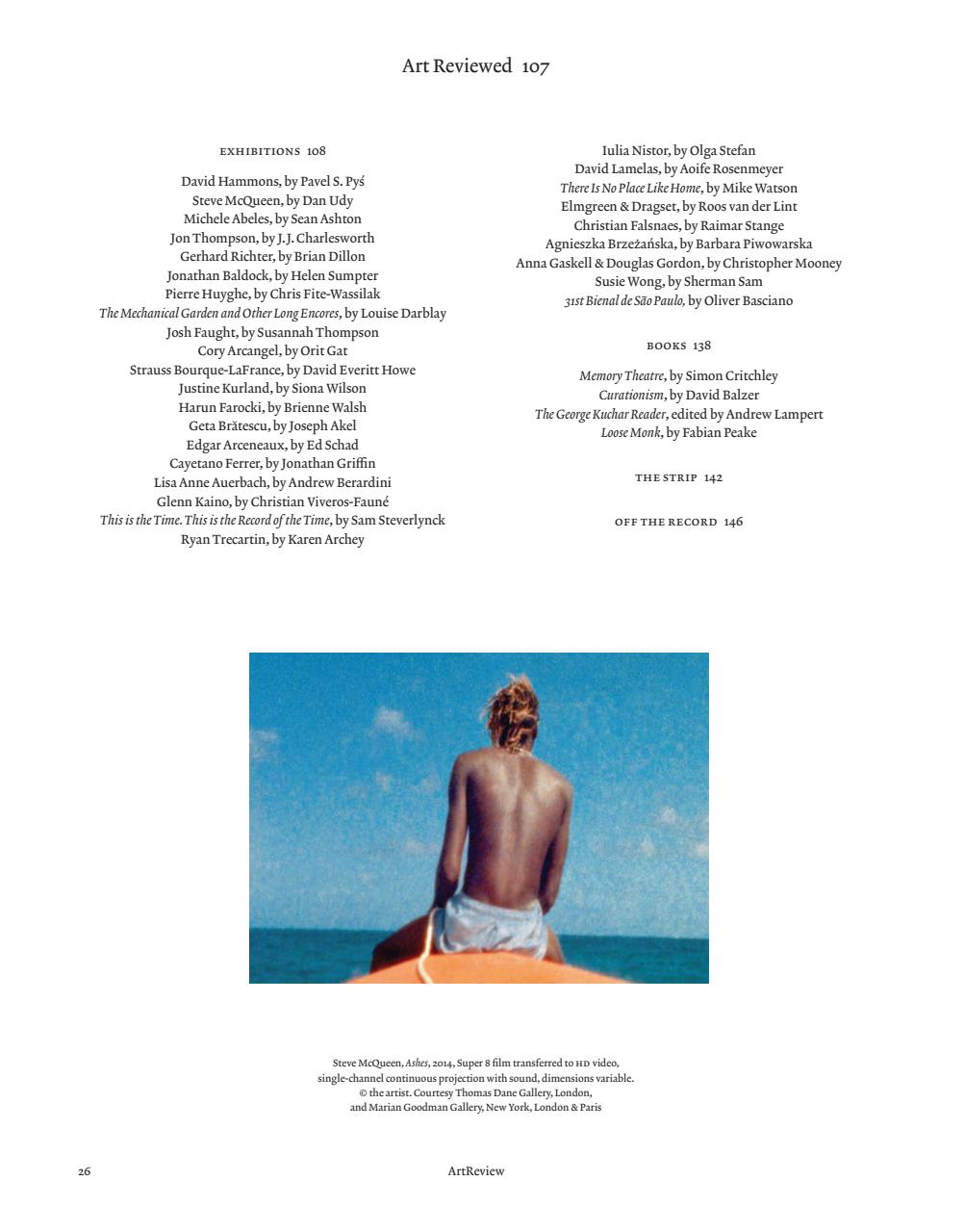 Art Reviewed 107

EXHIBITIONS 108

David Hammons, by Pavel S. Pyś
Steve McQueen, by Dan Udy
Michele Abeles, by Sean Ashton
Jon Thompson, by J.J. Charlesworth
Gerhard Richter, by Brian Dillon
Jonathan Baldock, by Helen Sumpter
Pierre Huyghe, by Chris Fite-Wassilak
The Mechanical Garden and Other Long Encores, by Louise Darblay
Josh Faught, by Susannah Thompson
Cory Arcangel, by Orit Gat
Strauss Bourque-LaFrance, by David Everitt Howe
Justine Kurland, by Siona Wilson
Harun Farocki, by Brienne Walsh
Geta Brătescu, by Joseph Akel
Edgar Arceneaux, by Ed Schad
Cayetano Ferrer, by Jonathan Griffin
Lisa Anne Auerbach, by Andrew Berardini
Glenn Kaino, by Christian Viveros-Fauné
This is the Time. This is the Record of the Time, by Sam Steverlynck
Ryan Trecartin, by Karen Archey

Iulia Nistor, by Olga Stefan
David Lamelas, by Aoife Rosenmeyer
There Is No Place Like Home, by Mike Watson
Elmgreen & Dragset, by Roos van der Lint
Christian Falsnaes, by Raimar Stange
Agnieszka Brzeżańska, by Barbara Piwowarska
Anna Gaskell & Douglas Gordon, by Christopher Mooney
Susie Wong, by Sherman Sam
31st Bienal de São Paulo, by Oliver Basciano

BOOKS 138

Memory Theatre, by Simon Critchley
Curationism, by David Balzer
The George Kuchar Reader, edited by Andrew Lampert
Loose Monk, by Fabian Peake

THE STRIP 142

OFF THE RECORD 146

Steve McQueen, Ashes, 2014, Super 8 film transferred to HD video, single-channel continuous projection with sound, dimensions variable. © the artist. Courtesy Thomas Dane Gallery, London, and Marian Goodman Gallery, New York, London & Paris

26

ArtReview